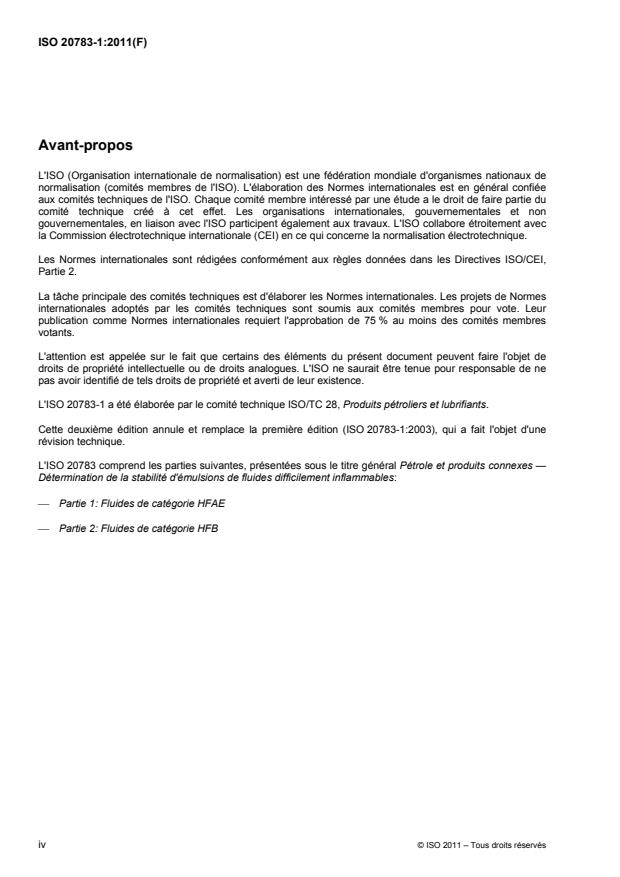 ISO 20783-1:2011(F)

Avant-propos

L'ISO (Organisation internationale de normalisation) est une fédération mondiale d'organismes nationaux de normalisation (comités membres de l'ISO). L'élaboration des Normes internationales est en général confiée aux comités techniques de l'ISO. Chaque comité membre intéressé par une étude a le droit de faire partie du comité technique créé à cet effet. Les organisations internationales, gouvernementales et non gouvernementales, en liaison avec l'ISO participent également aux travaux. L'ISO collabore étroitement avec la Commission électrotechnique internationale (CEI) en ce qui concerne la normalisation électrotechnique.

Les Normes internationales sont rédigées conformément aux règles données dans les Directives ISO/CEI, Partie 2.

La tâche principale des comités techniques est d'élaborer les Normes internationales. Les projets de Normes internationales adoptés par les comités techniques sont soumis aux comités membres pour vote. Leur publication comme Normes internationales requiert l'approbation de 75 % au moins des comités membres votants.

L'attention est appelée sur le fait que certains des éléments du présent document peuvent faire l'objet de droits de propriété intellectuelle ou de droits analogues. L'ISO ne saurait être tenue pour responsable de ne pas avoir identifié de tels droits de propriété et averti de leur existence.

L'ISO 20783-1 a été élaborée par le comité technique ISO/TC 28, Produits pétroliers et lubrifiants.

Cette deuxième édition annule et remplace la première édition (ISO 20783-1:2003), qui a fait l'objet d'une révision technique.

L'ISO 20783 comprend les parties suivantes, présentées sous le titre général Pétrole et produits connexes — Détermination de la stabilité d'émulsions de fluides difficilement inflammables:

— Partie 1: Fluides de catégorie HFAE

— Partie 2: Fluides de catégorie HFB

iv

© ISO 2011 – Tous droits réservés